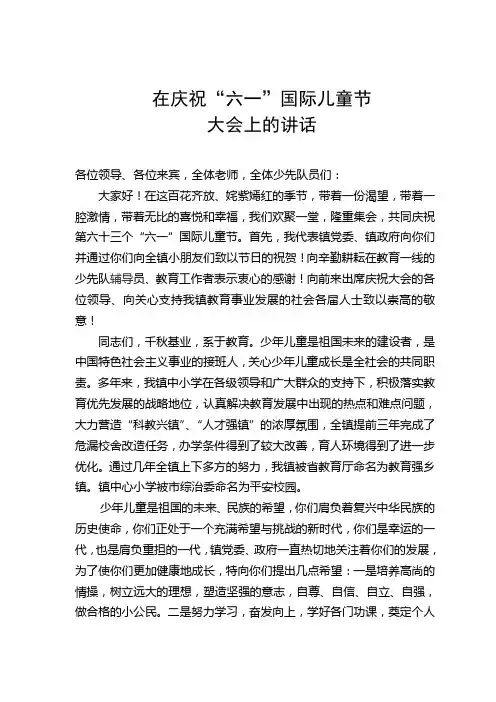 在庆祝“六一”国际儿童节
大会上的讲话

各位领导、各位来宾，全体老师，全体少先队员们：

大家好！在这百花齐放、姹紫嫣红的季节，带着一份渴望，带着一腔激情，带着无比的喜悦和幸福，我们欢聚一堂，隆重集会，共同庆祝第六十三个“六一”国际儿童节。首先，我代表镇党委、镇政府向你们并通过你们向全镇小朋友们致以节日的祝贺！向辛勤耕耘在教育一线的少先队辅导员、教育工作者表示衷心的感谢！向前来出席庆祝大会的各位领导、向关心支持我镇教育事业发展的社会各届人士致以崇高的敬意！

同志们，千秋基业，系于教育。少年儿童是祖国未来的建设者，是中国特色社会主义事业的接班人，关心少年儿童成长是全社会的共同职责。多年来，我镇中小学在各级领导和广大群众的支持下，积极落实教育优先发展的战略地位，认真解决教育发展中出现的热点和难点问题，大力营造“科教兴镇”、“人才强镇”的浓厚氛围，全镇提前三年完成了危漏校舍改造任务，办学条件得到了较大改善，育人环境得到了进一步优化。通过几年全镇上下多方的努力，我镇被省教育厅命名为教育强乡镇。镇中心小学被市综治委命名为平安校园。

少年儿童是祖国的未来、民族的希望，你们肩负着复兴中华民族的历史使命，你们正处于一个充满希望与挑战的新时代，你们是幸运的一代，也是肩负重担的一代，镇党委、政府一直热切地关注着你们的发展，为了使你们更加健康地成长，特向你们提出几点希望：一是培养高尚的情操，树立远大的理想，塑造坚强的意志，自尊、自信、自立、自强，做合格的小公民。二是努力学习，奋发向上，学好各门功课，奠定个人